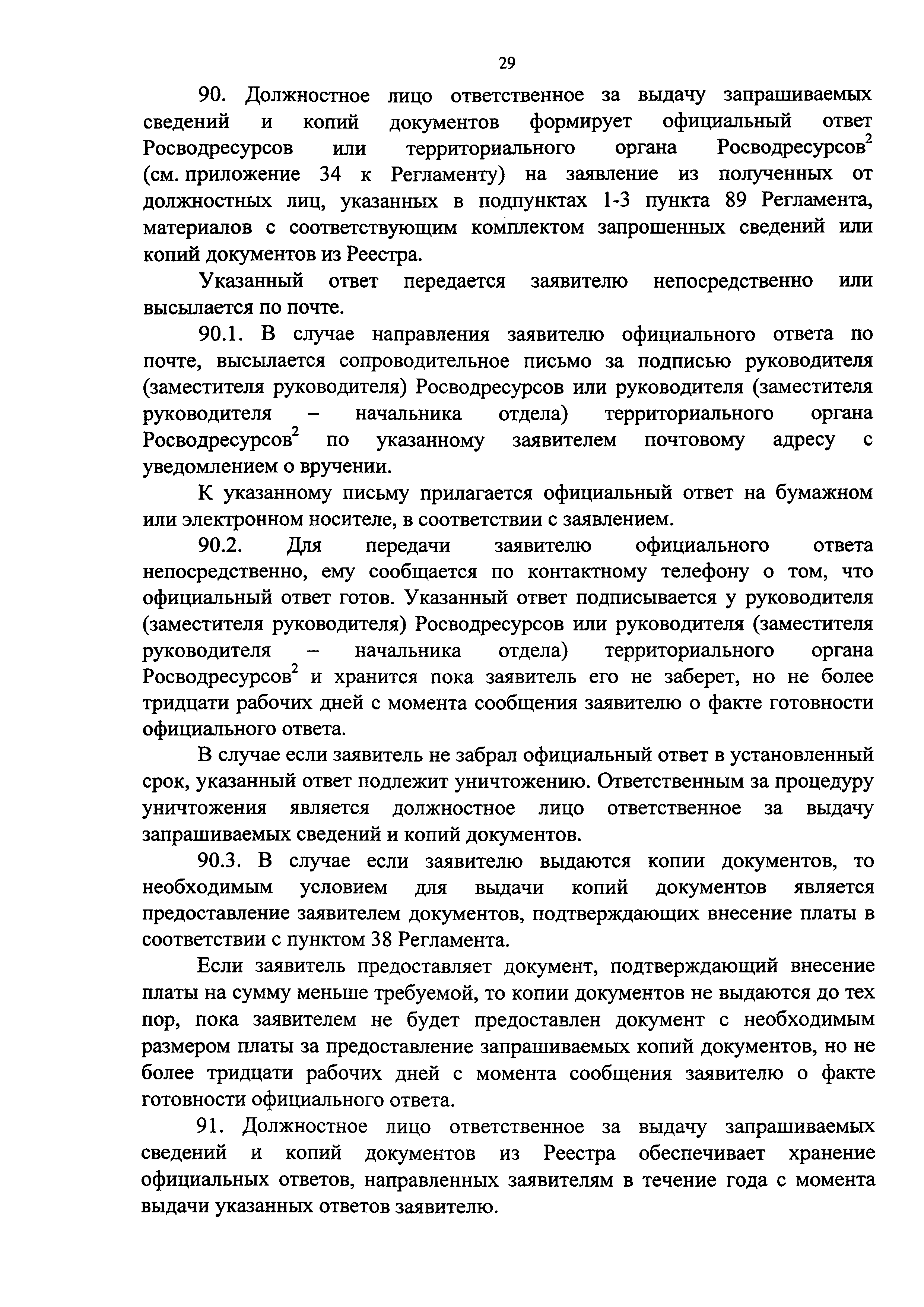 29

90. Должностное лицо ответственное за выдачу запрашиваемых сведений и копий документов формирует официальный ответ Росводресурсов или территориального органа Росводресурсов$^2$ (см. приложение 34 к Регламенту) на заявление из полученных от должностных лиц, указанных в подпунктах 1-3 пункта 89 Регламента, материалов с соответствующим комплектом запрошенных сведений или копий документов из Реестра.

Указанный ответ передается заявителю непосредственно или высылается по почте.

90.1. В случае направления заявителю официального ответа по почте, высылается сопроводительное письмо за подписью руководителя (заместителя руководителя) Росводресурсов или руководителя (заместителя руководителя – начальника отдела) территориального органа Росводресурсов$^2$ по указанному заявителем почтовому адресу с уведомлением о вручении.

К указанному письму прилагается официальный ответ на бумажном или электронном носителе, в соответствии с заявлением.

90.2. Для передачи заявителю официального ответа непосредственно, ему сообщается по контактному телефону о том, что официальный ответ готов. Указанный ответ подписывается у руководителя (заместителя руководителя) Росводресурсов или руководителя (заместителя руководителя – начальника отдела) территориального органа Росводресурсов$^2$ и хранится пока заявитель его не заберет, но не более тридцати рабочих дней с момента сообщения заявителю о факте готовности официального ответа.

В случае если заявитель не забрал официальный ответ в установленный срок, указанный ответ подлежит уничтожению. Ответственным за процедуру уничтожения является должностное лицо ответственное за выдачу запрашиваемых сведений и копий документов.

90.3. В случае если заявителю выдаются копии документов, то необходимым условием для выдачи копий документов является предоставление заявителем документов, подтверждающих внесение платы в соответствии с пунктом 38 Регламента.

Если заявитель предоставляет документ, подтверждающий внесение платы на сумму меньше требуемой, то копии документов не выдаются до тех пор, пока заявителем не будет предоставлен документ с необходимым размером платы за предоставление запрашиваемых копий документов, но не более тридцати рабочих дней с момента сообщения заявителю о факте готовности официального ответа.

91. Должностное лицо ответственное за выдачу запрашиваемых сведений и копий документов из Реестра обеспечивает хранение официальных ответов, направленных заявителям в течение года с момента выдачи указанных ответов заявителю.